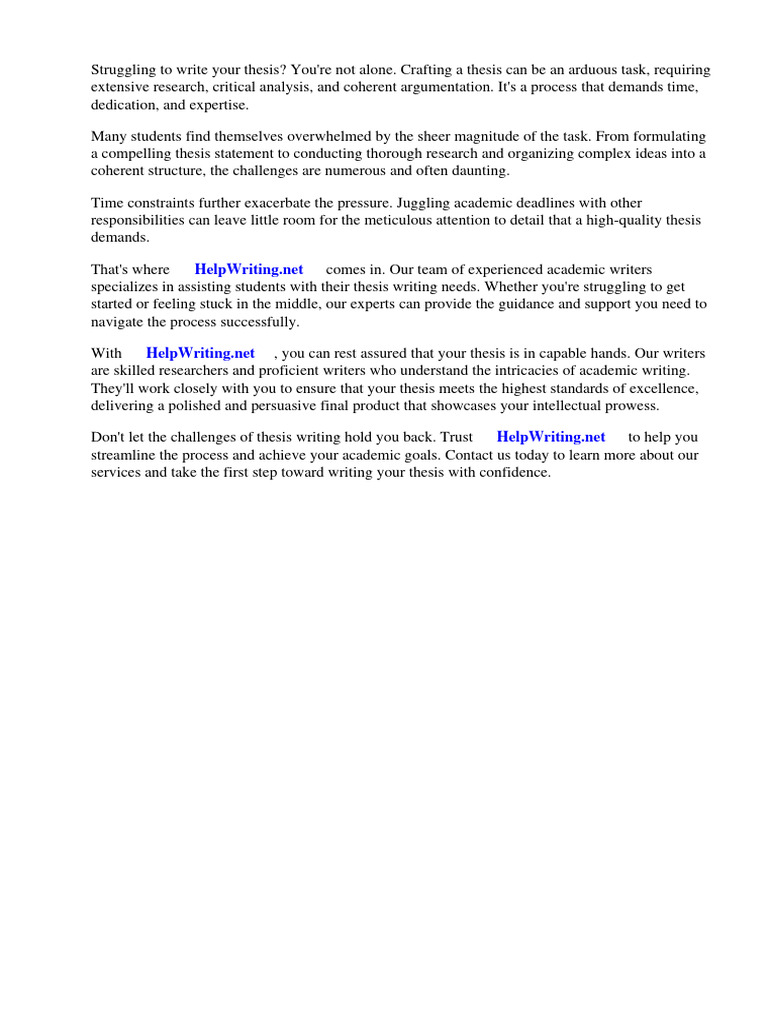 Struggling to write your thesis? You're not alone. Crafting a thesis can be an arduous task, requiring extensive research, critical analysis, and coherent argumentation. It's a process that demands time, dedication, and expertise.

Many students find themselves overwhelmed by the sheer magnitude of the task. From formulating a compelling thesis statement to conducting thorough research and organizing complex ideas into a coherent structure, the challenges are numerous and often daunting.

Time constraints further exacerbate the pressure. Juggling academic deadlines with other responsibilities can leave little room for the meticulous attention to detail that a high-quality thesis demands.

That's where HelpWriting.net comes in. Our team of experienced academic writers specializes in assisting students with their thesis writing needs. Whether you're struggling to get started or feeling stuck in the middle, our experts can provide the guidance and support you need to navigate the process successfully.

With HelpWriting.net , you can rest assured that your thesis is in capable hands. Our writers are skilled researchers and proficient writers who understand the intricacies of academic writing. They'll work closely with you to ensure that your thesis meets the highest standards of excellence, delivering a polished and persuasive final product that showcases your intellectual prowess.

Don't let the challenges of thesis writing hold you back. Trust HelpWriting.net to help you streamline the process and achieve your academic goals. Contact us today to learn more about our services and take the first step toward writing your thesis with confidence.